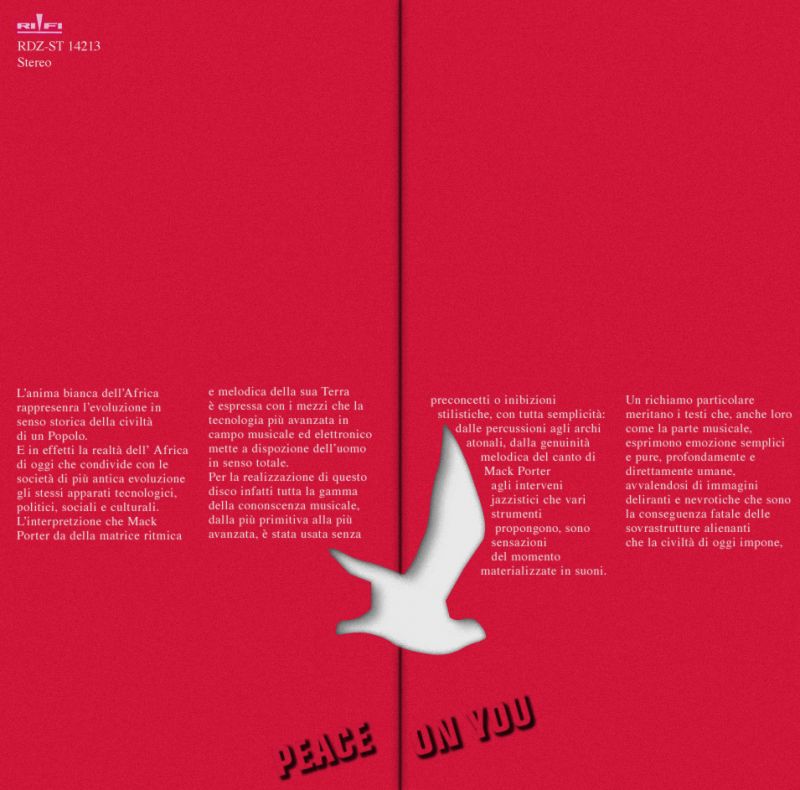 RIFI
RDZ-ST 14213
Stereo

L'anima bianca dell'Africa rappresenra l'evoluzione in senso storica della civiltà di un Popolo.
E in effetti la realtà dell' Africa di oggi che condivide con le società di più antica evoluzione gli stessi apparati tecnologici, politici, sociali e culturali.
L'interpretzione che Mack Porter da della matrice ritmica

e melodica della sua Terra è espressa con i mezzi che la tecnologia più avanzata in campo musicale ed elettronico mette a dispozione dell'uomo in senso totale.
Per la realizzazione di questo disco infatti tutta la gamma della cononscenza musicale, dalla più primitiva alla più avanzata, è stata usata senza

preconcetti o inibizioni stilistiche, con tutta semplicità: dalle percussioni agli archi atonali, dalla genuinità melodica del canto di Mack Porter agli interveni jazzistici che vari strumenti propongono, sono sensazioni del momento materializzate in suoni.

Un richiamo particolare meritano i testi che, anche loro come la parte musicale, esprimono emozione semplici e pure, profondamente e direttamente umane, avvalendosi di immagini deliranti e nevrotiche che sono la conseguenza fatale delle sovrastrutture alienanti che la civiltà di oggi impone,

PEACE ON YOU